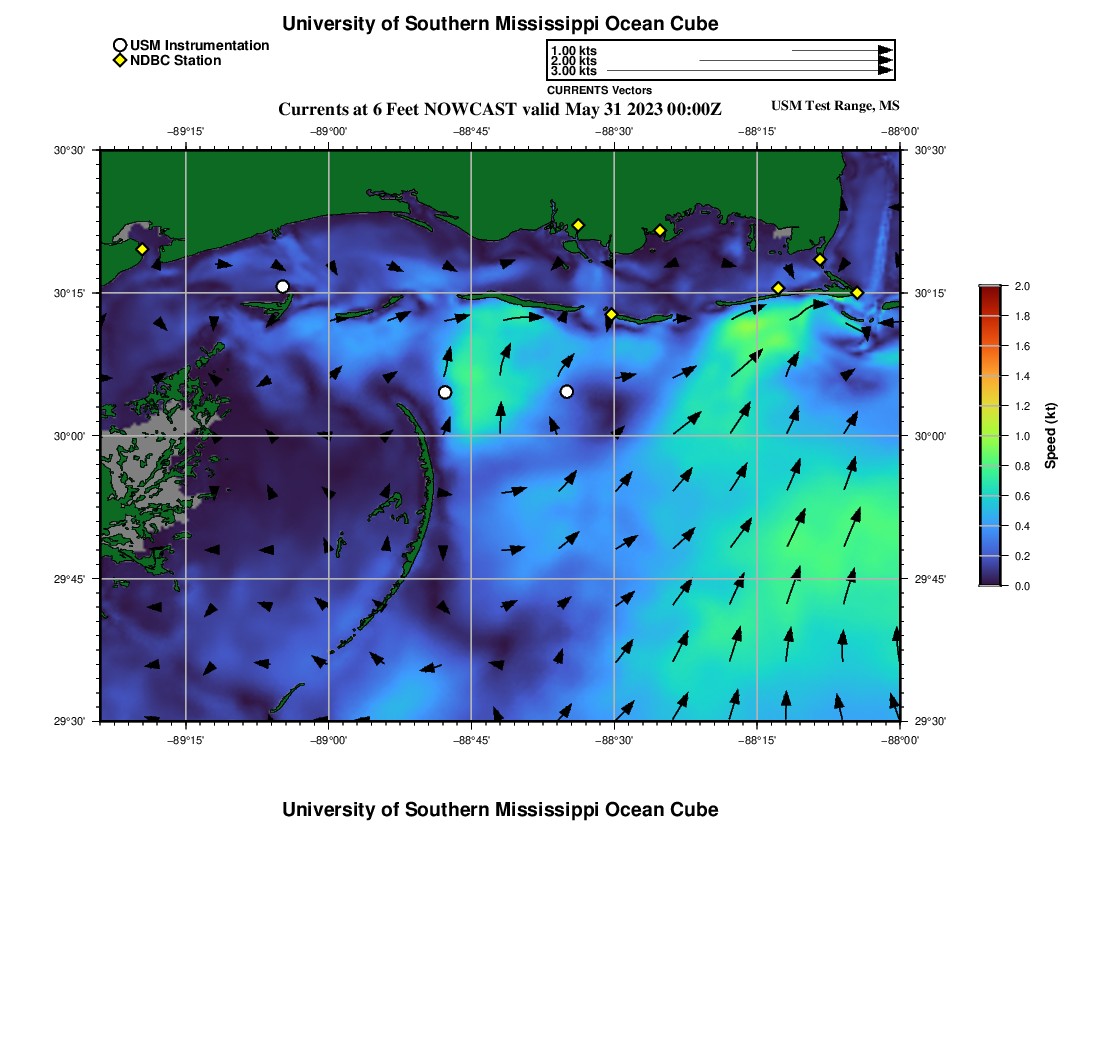 University of Southern Mississippi Ocean Cube

USM Instrumentation
NDBC Station

1.00 kts
2.00 kts
3.00 kts
CURRENTS Vectors

Currents at 6 Feet NOWCAST valid May 31 2023 00:00Z

USM Test Range, MS

−89°15' −89°00' −88°45' −88°30' −88°15' −88°00'

30°30'
30°15'
30°00'
29°45'
29°30'

30°30'
30°15'
30°00'
29°45'
29°30'

−89°15' −89°00' −88°45' −88°30' −88°15' −88°00'

2.0
1.8
1.6
1.4
1.2
1.0
0.8
0.6
0.4
0.2
0.0
Speed (kt)

University of Southern Mississippi Ocean Cube